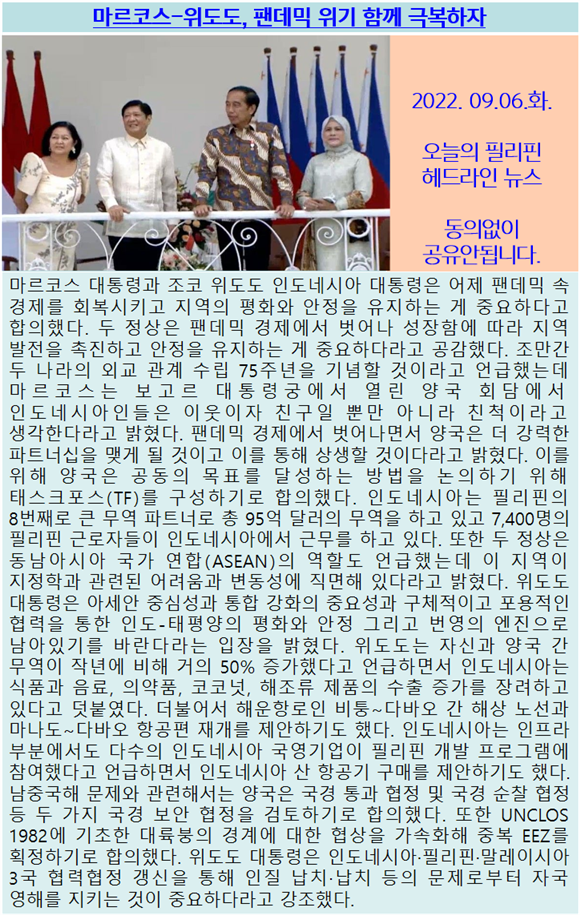 마르코스-위도도, 팬데믹 위기 함께 극복하자

2022. 09.06.화.

오늘의 필리핀 헤드라인 뉴스

동의없이 공유안됩니다.

마르코스 대통령과 조코 위도도 인도네시아 대통령은 어제 팬데믹 속 경제를 회복시키고 지역의 평화와 안정을 유지하는 게 중요하다고 합의했다. 두 정상은 팬데믹 경제에서 벗어나 성장함에 따라 지역 발전을 촉진하고 안정을 유지하는 게 중요하다라고 공감했다. 조만간 두 나라의 외교 관계 수립 75주년을 기념할 것이라고 언급했는데 마르코스는 보고르 대통령궁에서 열린 양국 회담에서 인도네시아인들은 이웃이자 친구일 뿐만 아니라 친척이라고 생각한다라고 밝혔다. 팬데믹 경제에서 벗어나면서 양국은 더 강력한 파트너십을 맺게 될 것이고 이를 통해 상생할 것이다라고 밝혔다. 이를 위해 양국은 공동의 목표를 달성하는 방법을 논의하기 위해 태스크포스(TF)를 구성하기로 합의했다. 인도네시아는 필리핀의 8번째로 큰 무역 파트너로 총 95억 달러의 무역을 하고 있고 7,400명의 필리핀 근로자들이 인도네시아에서 근무를 하고 있다. 또한 두 정상은 동남아시아 국가 연합(ASEAN)의 역할도 언급했는데 이 지역이 지정학과 관련된 어려움과 변동성에 직면해 있다라고 밝혔다. 위도도 대통령은 아세안 중심성과 통합 강화의 중요성과 구체적이고 포용적인 협력을 통한 인도-태평양의 평화와 안정 그리고 번영의 엔진으로 남아있기를 바란다라는 입장을 밝혔다. 위도도는 자신과 양국 간 무역이 작년에 비해 거의 50% 증가했다고 언급하면서 인도네시아는 식품과 음료, 의약품, 코코넛, 해조류 제품의 수출 증가를 장려하고 있다고 덧붙였다. 더불어서 해운항로인 비퉁~다바오 간 해상 노선과 마나도~다바오 항공편 재개를 제안하기도 했다. 인도네시아는 인프라 부분에서도 다수의 인도네시아 국영기업이 필리핀 개발 프로그램에 참여했다고 언급하면서 인도네시아 산 항공기 구매를 제안하기도 했다. 남중국해 문제와 관련해서는 양국은 국경 통과 협정 및 국경 순찰 협정 등 두 가지 국경 보안 협정을 검토하기로 합의했다. 또한 UNCLOS 1982에 기초한 대륙붕의 경계에 대한 협상을 가속화해 중복 EEZ를 획정하기로 합의했다. 위도도 대통령은 인도네시아·필리핀·말레이시아 3국 협력협정 갱신을 통해 인질 납치·납치 등의 문제로부터 자국 영해를 지키는 것이 중요하다라고 강조했다.